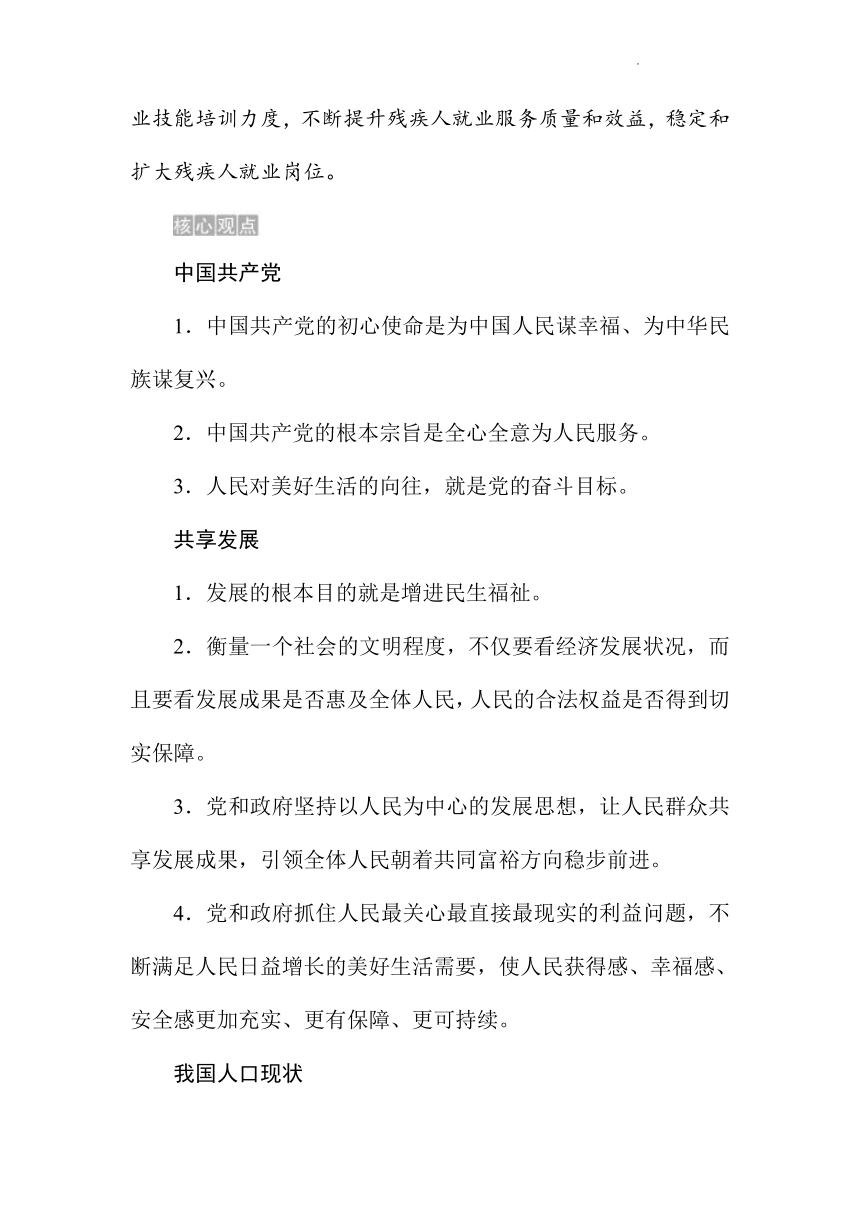 业技能培训力度，不断提升残疾人就业服务质量和效益，稳定和扩大残疾人就业岗位。

核心观点

中国共产党

1．中国共产党的初心使命是为中国人民谋幸福、为中华民族谋复兴。

2．中国共产党的根本宗旨是全心全意为人民服务。

3．人民对美好生活的向往，就是党的奋斗目标。

共享发展

1．发展的根本目的就是增进民生福祉。

2．衡量一个社会的文明程度，不仅要看经济发展状况，而且要看发展成果是否惠及全体人民，人民的合法权益是否得到切实保障。

3．党和政府坚持以人民为中心的发展思想，让人民群众共享发展成果，引领全体人民朝着共同富裕方向稳步前进。

4．党和政府抓住人民最关心最直接最现实的利益问题，不断满足人民日益增长的美好生活需要，使人民获得感、幸福感、安全感更加充实、更有保障、更可持续。

我国人口现状